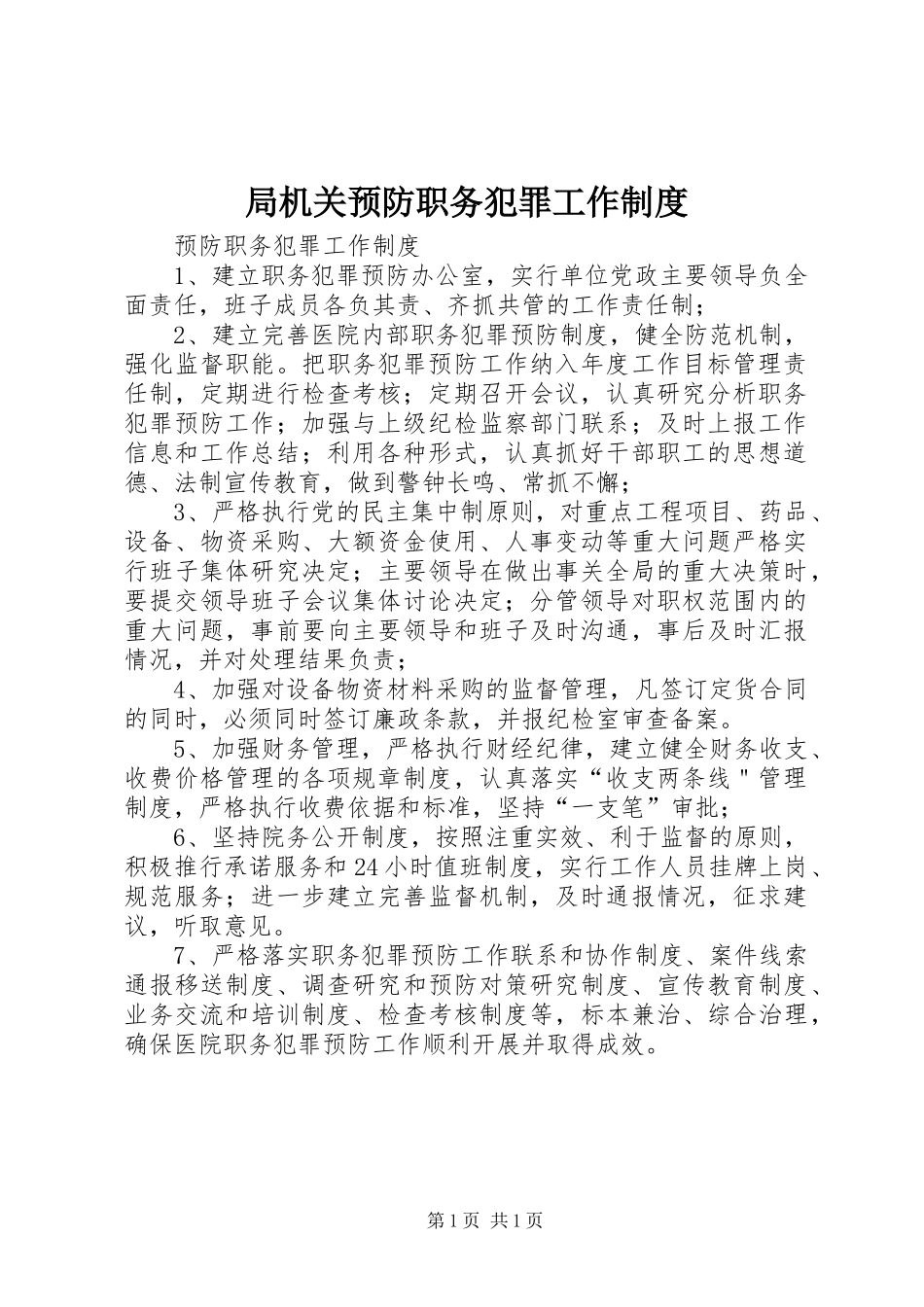 局机关预防职务犯罪工作制度

预防职务犯罪工作制度

1、建立职务犯罪预防办公室，实行单位党政主要领导负全面责任，班子成员各负其责、齐抓共管的工作责任制；

2、建立完善医院内部职务犯罪预防制度，健全防范机制，强化监督职能。把职务犯罪预防工作纳入年度工作目标管理责任制，定期进行检查考核；定期召开会议，认真研究分析职务犯罪预防工作；加强与上级纪检监察部门联系；及时上报工作信息和工作总结；利用各种形式，认真抓好干部职工的思想道德、法制宣传教育，做到警钟长鸣、常抓不懈；

3、严格执行党的民主集中制原则，对重点工程项目、药品、设备、物资采购、大额资金使用、人事变动等重大问题严格实行班子集体研究决定；主要领导在做出事关全局的重大决策时，要提交领导班子会议集体讨论决定；分管领导对职权范围内的重大问题，事前要向主要领导和班子及时沟通，事后及时汇报情况，并对处理结果负责；

4、加强对设备物资材料采购的监督管理，凡签订定货合同的同时，必须同时签订廉政条款，并报纪检室审查备案。

5、加强财务管理，严格执行财经纪律，建立健全财务收支、收费价格管理的各项规章制度，认真落实“收支两条线＂管理制度，严格执行收费依据和标准，坚持“一支笔”审批；

6、坚持院务公开制度，按照注重实效、利于监督的原则，积极推行承诺服务和24小时值班制度，实行工作人员挂牌上岗、规范服务；进一步建立完善监督机制，及时通报情况，征求建议，听取意见。

7、严格落实职务犯罪预防工作联系和协作制度、案件线索通报移送制度、调查研究和预防对策研究制度、宣传教育制度、业务交流和培训制度、检查考核制度等，标本兼治、综合治理，确保医院职务犯罪预防工作顺利开展并取得成效。

第1页 共1页